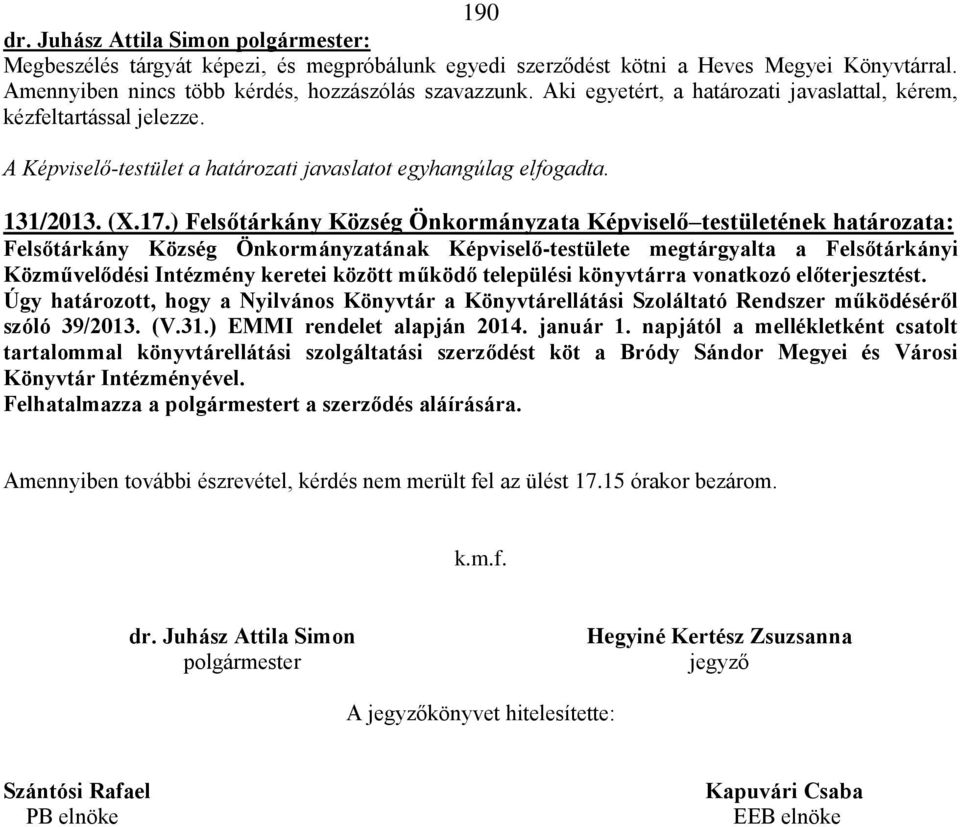 190

dr. Juhász Attila Simon polgármester:
Megbeszélés tárgyát képezi, és megpróbálunk egyedi szerződést kötni a Heves Megyei Könyvtárral. Amennyiben nincs több kérdés, hozzászólás szavazzunk. Aki egyetért, a határozati javaslattal, kérem, kézfeltartással jelezze.

A Képviselő-testület a határozati javaslatot egyhangúlag elfogadta.

131/2013. (X.17.) Felsőtárkány Község Önkormányzata Képviselő–testületének határozata:
Felsőtárkány Község Önkormányzatának Képviselő-testülete megtárgyalta a Felsőtárkányi Közművelődési Intézmény keretei között működő települési könyvtárra vonatkozó előterjesztést.
Úgy határozott, hogy a Nyilvános Könyvtár a Könyvtárellátási Szoláltató Rendszer működéséről szóló 39/2013. (V.31.) EMMI rendelet alapján 2014. január 1. napjától a mellékletként csatolt tartalommal könyvtárellátási szolgáltatási szerződést köt a Bródy Sándor Megyei és Városi Könyvtár Intézményével.
Felhatalmazza a polgármestert a szerződés aláírására.

Amennyiben további észrevétel, kérdés nem merült fel az ülést 17.15 órakor bezárom.

k.m.f.

dr. Juhász Attila Simon
polgármester

Hegyiné Kertész Zsuzsanna
jegyző

A jegyzőkönyvet hitelesítette:

Szántósi Rafael
PB elnöke

Kapuvári Csaba
EEB elnöke